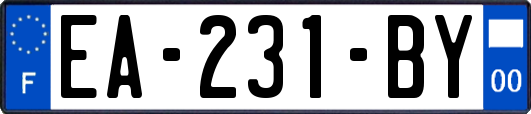 F

EA-231-BY

00